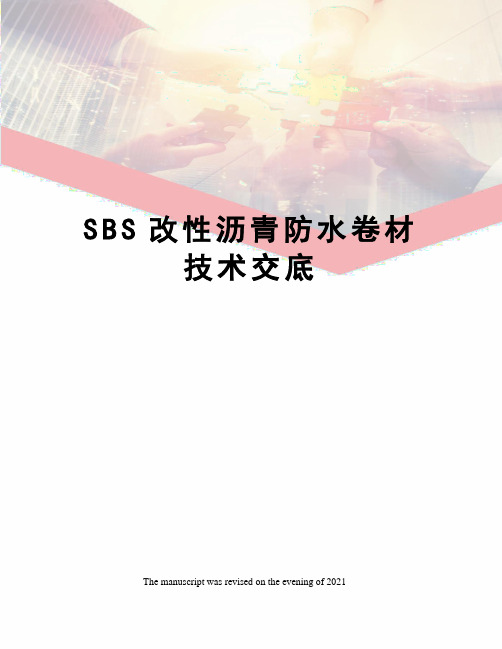 SBS 改性沥青防水卷材技术交底

The manuscript was revised on the evening of 2021